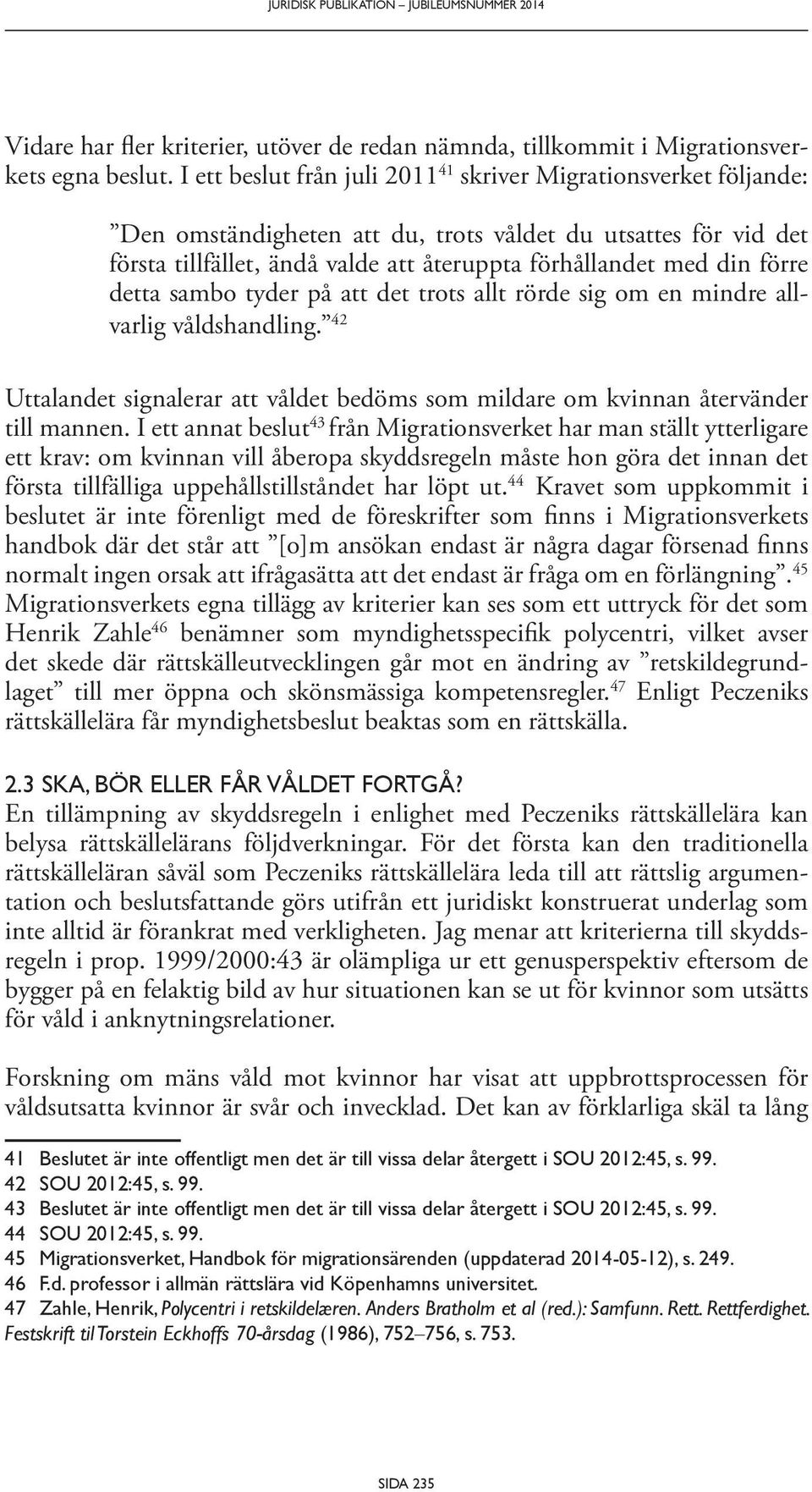 JURIDISK PUBLIKATION – JUBILEUMSNUMMER 2014

Vidare har fler kriterier, utöver de redan nämnda, tillkommit i Migrationsverkets egna beslut. I ett beslut från juli 2011$^{41}$ skriver Migrationsverket följande:

”Den omständigheten att du, trots våldet du utsattes för vid det första tillfället, ändå valde att återuppta förhållandet med din förre detta sambo tyder på att det trots allt rörde sig om en mindre allvarlig våldshandling.”$^{42}$

Uttalandet signalerar att våldet bedöms som mildare om kvinnan återvänder till mannen. I ett annat beslut$^{43}$ från Migrationsverket har man ställt ytterligare ett krav: om kvinnan vill åberopa skyddsregeln måste hon göra det innan det första tillfälliga uppehållstillståndet har löpt ut.$^{44}$ Kravet som uppkommit i beslutet är inte förenligt med de föreskrifter som finns i Migrationsverkets handbok där det står att ”[o]m ansökan endast är några dagar försenad finns normalt ingen orsak att ifrågasätta att det endast är fråga om en förlängning”.$^{45}$ Migrationsverkets egna tillägg av kriterier kan ses som ett uttryck för det som Henrik Zahle$^{46}$ benämner som myndighetsspecifik polycentri, vilket avser det skede där rättskälleutvecklingen går mot en ändring av ”retskildegrundlaget” till mer öppna och skönsmässiga kompetensregler.$^{47}$ Enligt Peczeniks rättskällelära får myndighetsbeslut beaktas som en rättskälla.

2.3 SKA, BÖR ELLER FÅR VÅLDET FORTGÅ?
En tillämpning av skyddsregeln i enlighet med Peczeniks rättskällelära kan belysa rättskällelärans följdverkningar. För det första kan den traditionella rättskälleläran såväl som Peczeniks rättskällelära leda till att rättslig argumentation och beslutsfattande görs utifrån ett juridiskt konstruerat underlag som inte alltid är förankrat med verkligheten. Jag menar att kriterierna till skyddsregeln i prop. 1999/2000:43 är olämpliga ur ett genusperspektiv eftersom de bygger på en felaktig bild av hur situationen kan se ut för kvinnor som utsätts för våld i anknytningsrelationer.

Forskning om mäns våld mot kvinnor har visat att uppbrottsprocessen för våldsutsatta kvinnor är svår och invecklad. Det kan av förklarliga skäl ta lång

41 Beslutet är inte offentligt men det är till vissa delar återgett i SOU 2012:45, s. 99.
42 SOU 2012:45, s. 99.
43 Beslutet är inte offentligt men det är till vissa delar återgett i SOU 2012:45, s. 99.
44 SOU 2012:45, s. 99.
45 Migrationsverket, Handbok för migrationsärenden (uppdaterad 2014-05-12), s. 249.
46 F.d. professor i allmän rättslära vid Köpenhamns universitet.
47 Zahle, Henrik, Polycentri i retskildelæren. Anders Bratholm et al (red.): Samfunn. Rett. Rettferdighet. Festskrift til Torstein Eckhoffs 70-årsdag (1986), 752–756, s. 753.

SIDA 235